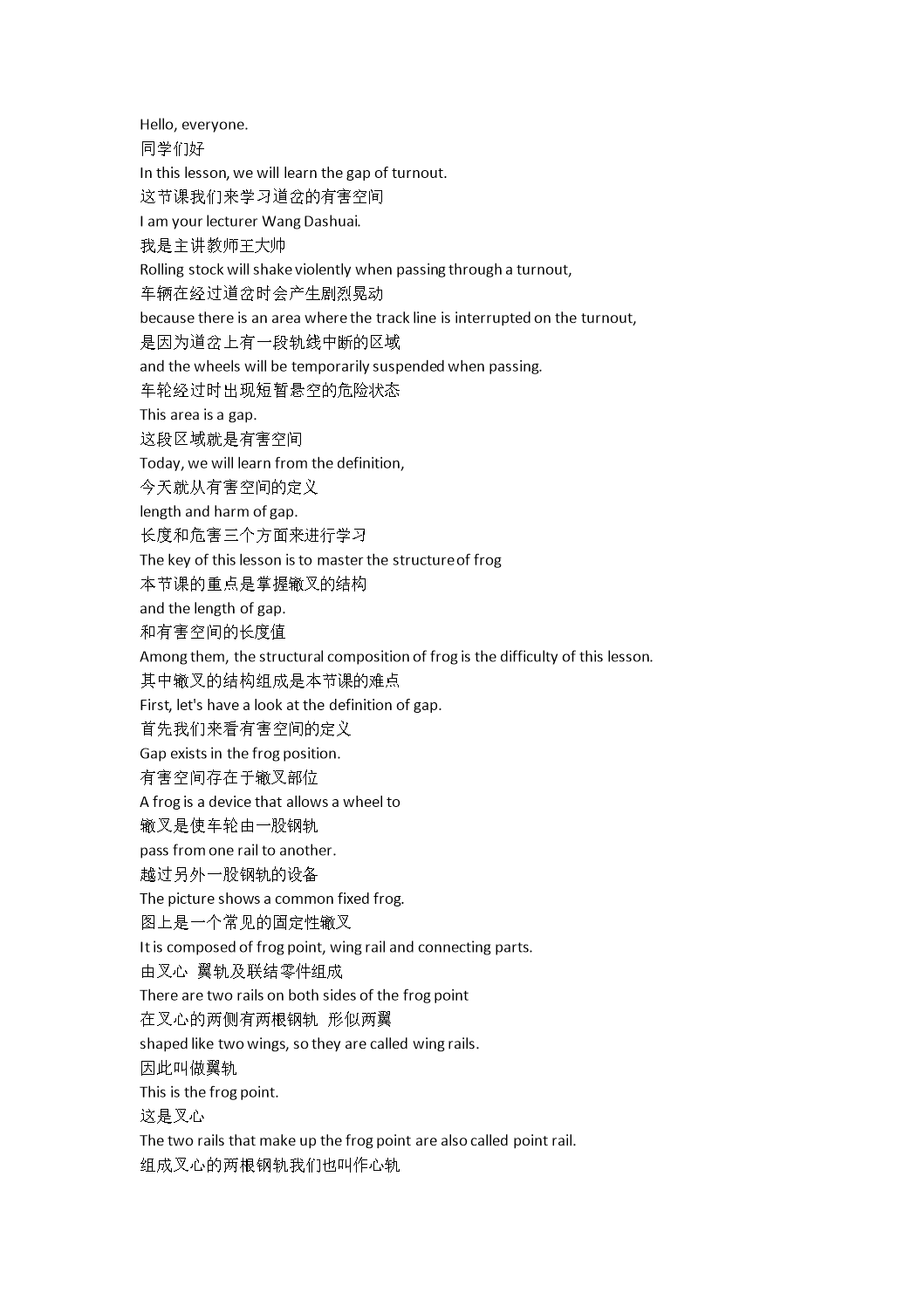 Hello, everyone.
同学们好
In this lesson, we will learn the gap of turnout.
这节课我们来学习道岔的有害空间
I am your lecturer Wang Dashuai.
我是主讲教师王大帅
Rolling stock will shake violently when passing through a turnout,
车辆在经过道岔时会产生剧烈晃动
because there is an area where the track line is interrupted on the turnout,
是因为道岔上有一段轨线中断的区域
and the wheels will be temporarily suspended when passing.
车轮经过时出现短暂悬空的危险状态
This area is a gap.
这段区域就是有害空间
Today, we will learn from the definition,
今天就从有害空间的定义
length and harm of gap.
长度和危害三个方面来进行学习
The key of this lesson is to master the structure of frog
本节课的重点是掌握辙叉的结构
and the length of gap.
和有害空间的长度值
Among them, the structural composition of frog is the difficulty of this lesson.
其中辙叉的结构组成是本节课的难点
First, let's have a look at the definition of gap.
首先我们来看有害空间的定义
Gap exists in the frog position.
有害空间存在于辙叉部位
A frog is a device that allows a wheel to
辙叉是使车轮由一股钢轨
pass from one rail to another.
越过另外一股钢轨的设备
The picture shows a common fixed frog.
图上是一个常见的固定性辙叉
It is composed of frog point, wing rail and connecting parts.
由叉心 翼轨及联结零件组成
There are two rails on both sides of the frog point
在叉心的两侧有两根钢轨 形似两翼
shaped like two wings, so they are called wing rails.
因此叫做翼轨
This is the frog point.
这是叉心
The two rails that make up the frog point are also called point rail.
组成叉心的两根钢轨我们也叫作心轨